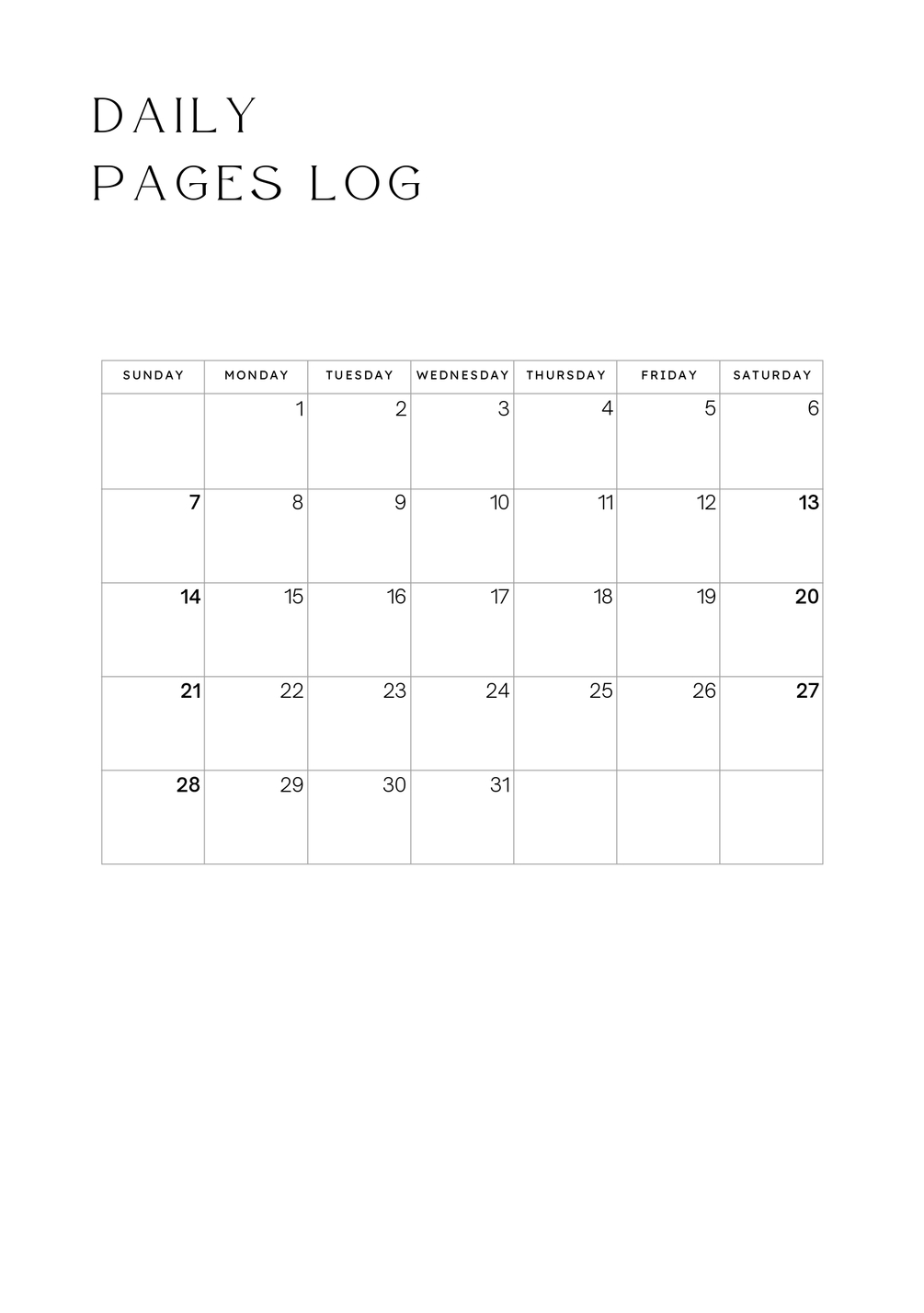 DAILY
PAGES LOG

| SUNDAY | MONDAY | TUESDAY | WEDNESDAY | THURSDAY | FRIDAY | SATURDAY |
|---|---|---|---|---|---|---|
| | 1 | 2 | 3 | 4 | 5 | 6 |
| 7 | 8 | 9 | 10 | 11 | 12 | 13 |
| 14 | 15 | 16 | 17 | 18 | 19 | 20 |
| 21 | 22 | 23 | 24 | 25 | 26 | 27 |
| 28 | 29 | 30 | 31 | | | |